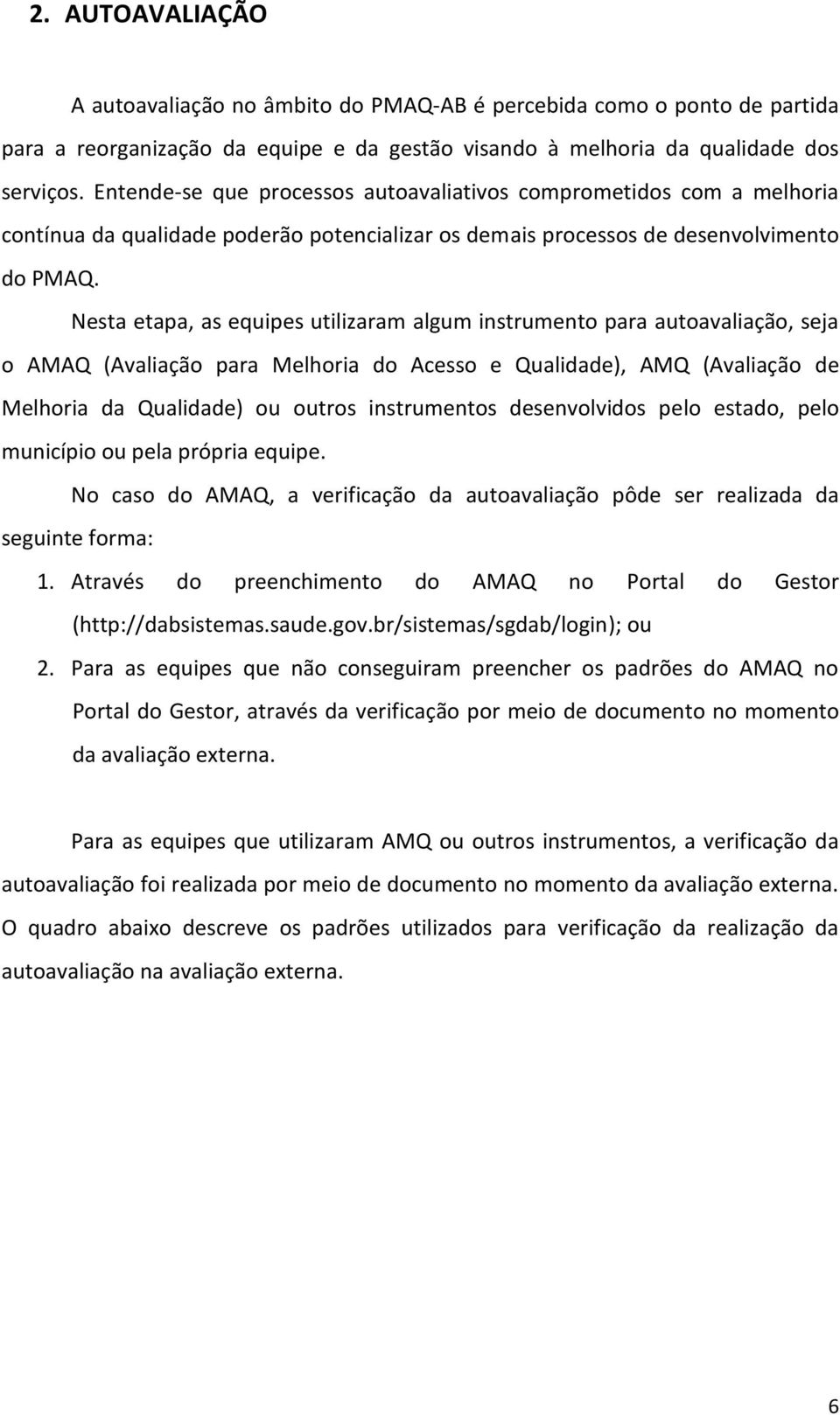 2. AUTOAVALIAÇÃO

A autoavaliação no âmbito do PMAQ-AB é percebida como o ponto de partida para a reorganização da equipe e da gestão visando à melhoria da qualidade dos serviços. Entende-se que processos autoavaliativos comprometidos com a melhoria contínua da qualidade poderão potencializar os demais processos de desenvolvimento do PMAQ.

Nesta etapa, as equipes utilizaram algum instrumento para autoavaliação, seja o AMAQ (Avaliação para Melhoria do Acesso e Qualidade), AMQ (Avaliação de Melhoria da Qualidade) ou outros instrumentos desenvolvidos pelo estado, pelo município ou pela própria equipe.

No caso do AMAQ, a verificação da autoavaliação pôde ser realizada da seguinte forma:

1. Através do preenchimento do AMAQ no Portal do Gestor (http://dabsistemas.saude.gov.br/sistemas/sgdab/login); ou

2. Para as equipes que não conseguiram preencher os padrões do AMAQ no Portal do Gestor, através da verificação por meio de documento no momento da avaliação externa.

Para as equipes que utilizaram AMQ ou outros instrumentos, a verificação da autoavaliação foi realizada por meio de documento no momento da avaliação externa. O quadro abaixo descreve os padrões utilizados para verificação da realização da autoavaliação na avaliação externa.

6